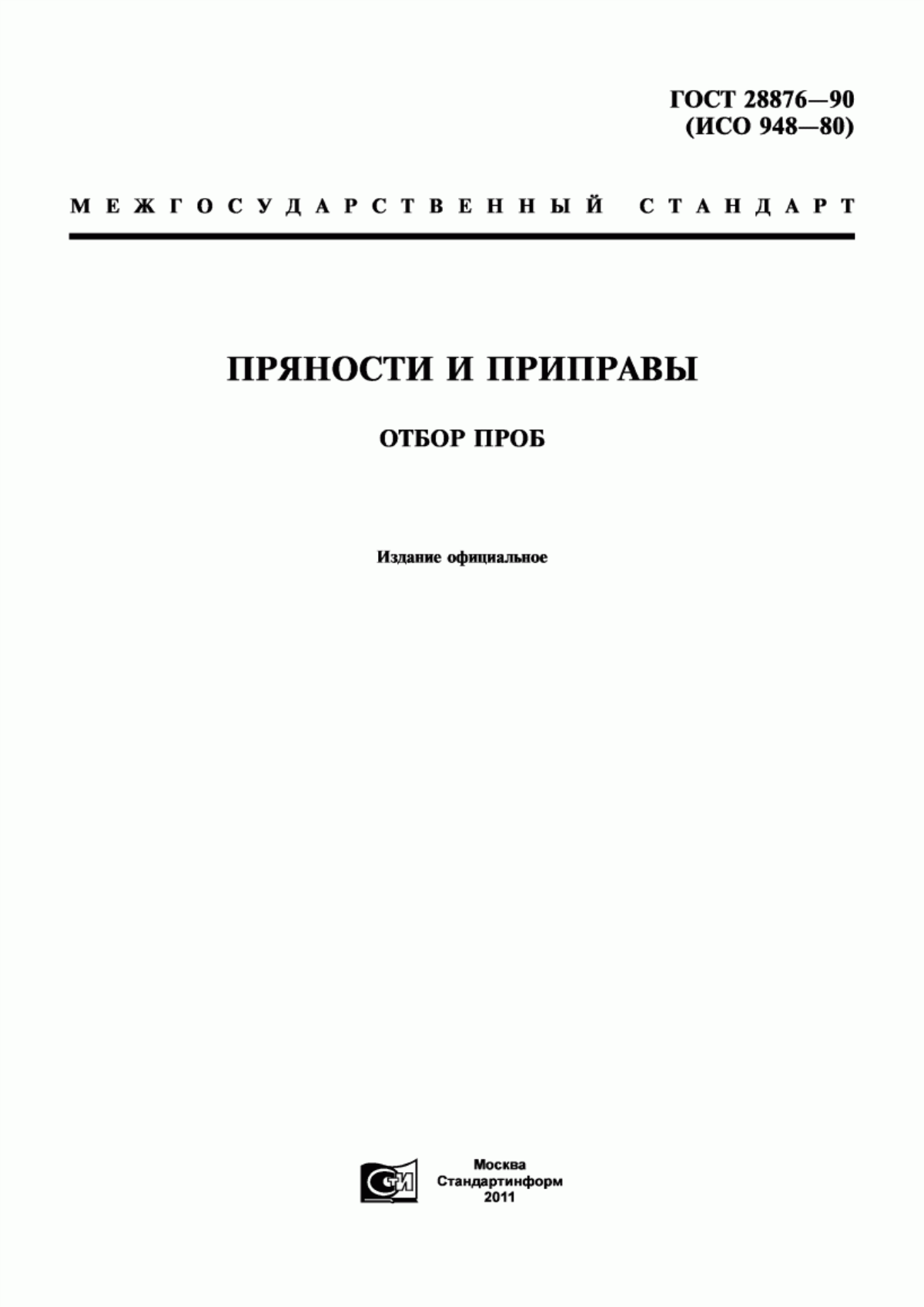 ГОСТ 28876—90
(ИСО 948—80)

МЕЖГОСУДАРСТВЕННЫЙ СТАНДАРТ

ПРЯНОСТИ И ПРИПРАВЫ

ОТБОР ПРОБ

Издание официальное

СТИ

Москва
Стандартинформ
2011